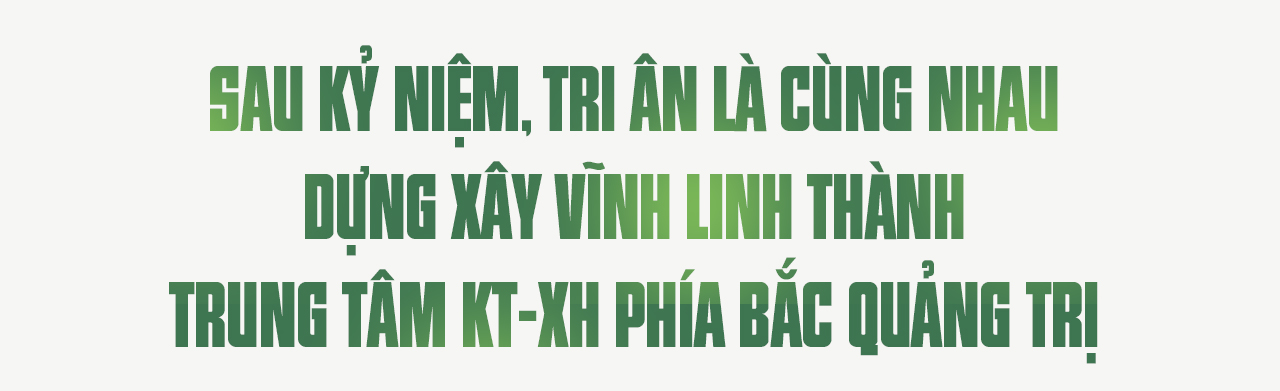 SAU KỶ NIỆM, TRI ÂN LÀ CÙNG NHAU DỰNG XÂY VĨNH LINH THÀNH TRUNG TÂM KT-XH PHÍA BẮC QUẢNG TRỊ